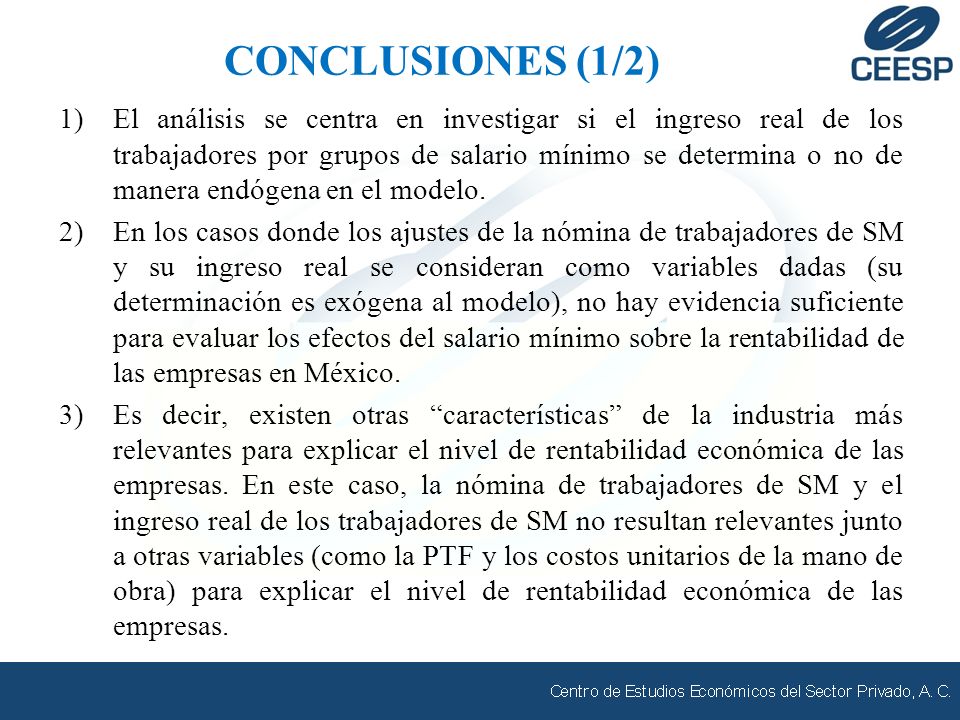 CONCLUSIONES (1/2)

CEESP

1) El análisis se centra en investigar si el ingreso real de los trabajadores por grupos de salario mínimo se determina o no de manera endógena en el modelo.

2) En los casos donde los ajustes de la nómina de trabajadores de SM y su ingreso real se consideran como variables dadas (su determinación es exógena al modelo), no hay evidencia suficiente para evaluar los efectos del salario mínimo sobre la rentabilidad de las empresas en México.

3) Es decir, existen otras “características” de la industria más relevantes para explicar el nivel de rentabilidad económica de las empresas. En este caso, la nómina de trabajadores de SM y el ingreso real de los trabajadores de SM no resultan relevantes junto a otras variables (como la PTF y los costos unitarios de la mano de obra) para explicar el nivel de rentabilidad económica de las empresas.

Centro de Estudios Económicos del Sector Privado, A. C.